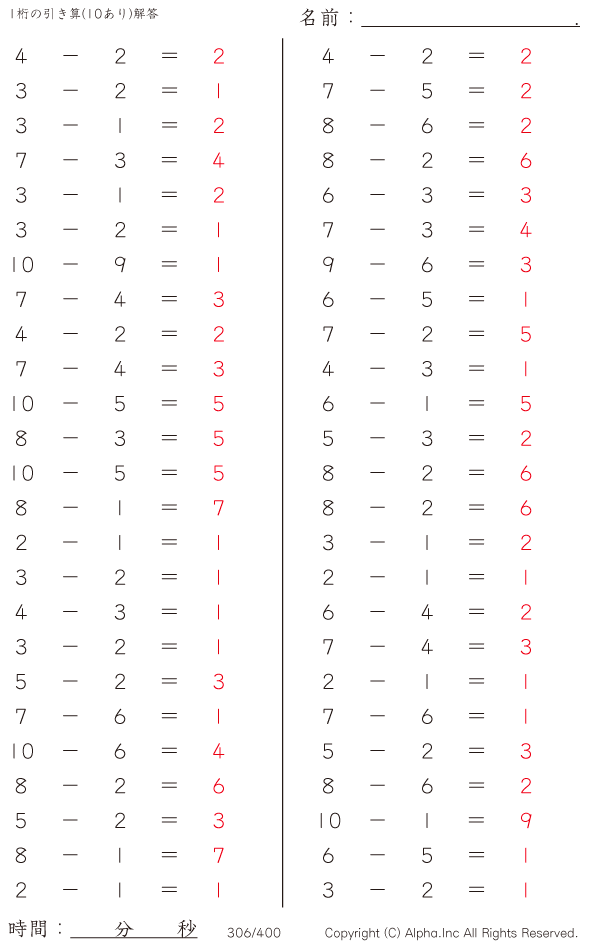 1桁の引き算(10あり)解答

名前：____.

$4 - 2 = 2$
$3 - 2 = 1$
$3 - 1 = 2$
$7 - 3 = 4$
$3 - 1 = 2$
$3 - 2 = 1$
$10 - 9 = 1$
$7 - 4 = 3$
$4 - 2 = 2$
$7 - 4 = 3$
$10 - 5 = 5$
$8 - 3 = 5$
$10 - 5 = 5$
$8 - 1 = 7$
$2 - 1 = 1$
$3 - 2 = 1$
$4 - 3 = 1$
$3 - 2 = 1$
$5 - 2 = 3$
$7 - 6 = 1$
$10 - 6 = 4$
$8 - 2 = 6$
$5 - 2 = 3$
$8 - 1 = 7$
$2 - 1 = 1$

$4 - 2 = 2$
$7 - 5 = 2$
$8 - 6 = 2$
$8 - 2 = 6$
$6 - 3 = 3$
$7 - 3 = 4$
$9 - 6 = 3$
$6 - 5 = 1$
$7 - 2 = 5$
$4 - 3 = 1$
$6 - 1 = 5$
$5 - 3 = 2$
$8 - 2 = 6$
$8 - 2 = 6$
$3 - 1 = 2$
$2 - 1 = 1$
$6 - 4 = 2$
$7 - 4 = 3$
$2 - 1 = 1$
$7 - 6 = 1$
$5 - 2 = 3$
$8 - 6 = 2$
$10 - 1 = 9$
$6 - 5 = 1$
$3 - 2 = 1$

時間：____分____秒 306/400 Copyright (C) Alpha.Inc All Rights Reserved.